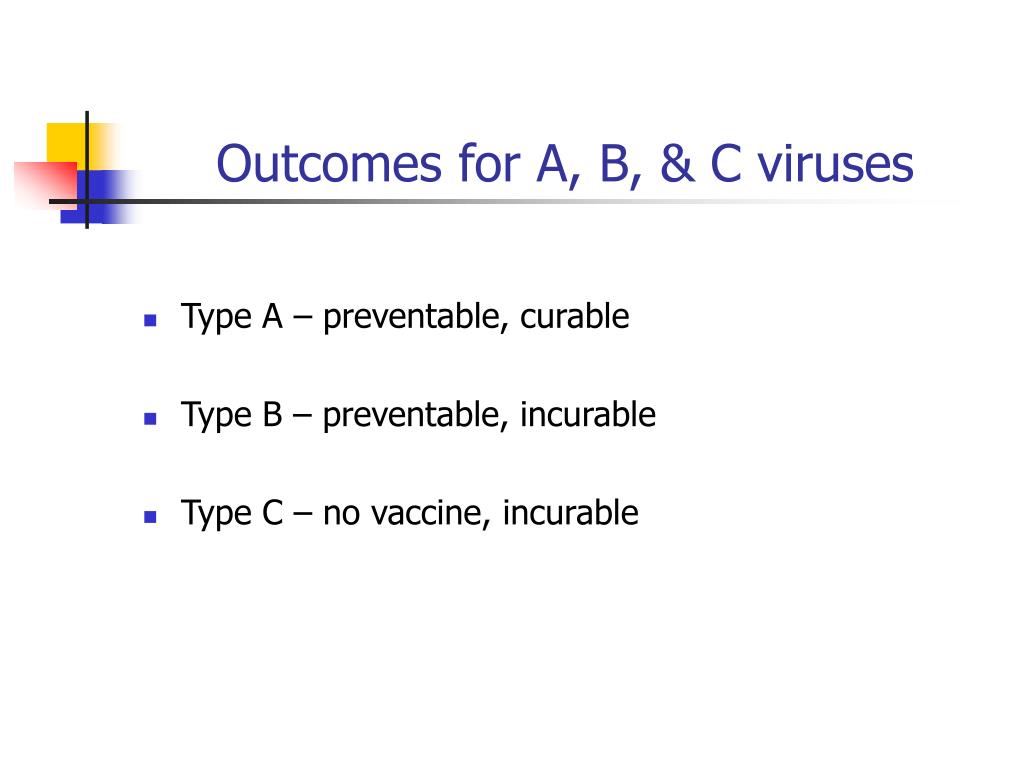 Outcomes for A, B, & C viruses

- Type A – preventable, curable
- Type B – preventable, incurable
- Type C – no vaccine, incurable